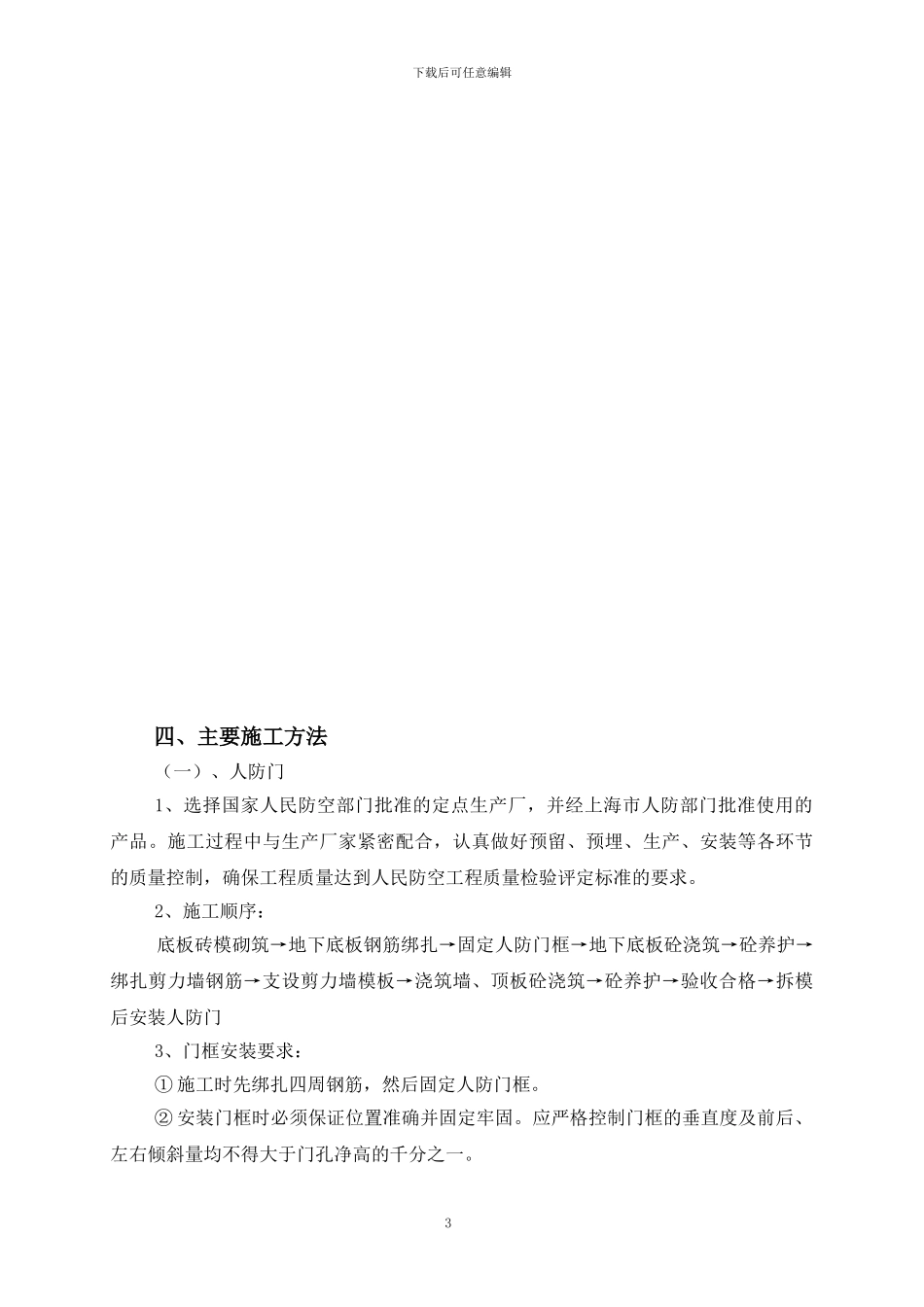 下载后可任意编辑

四、主要施工方法

（一）、人防门

1、选择国家人民防空部门批准的定点生产厂，并经上海市人防部门批准使用的产品。施工过程中与生产厂家紧密配合，认真做好预留、预埋、生产、安装等各环节的质量控制，确保工程质量达到人民防空工程质量检验评定标准的要求。

2、施工顺序：

底板砖模砌筑→地下底板钢筋绑扎→固定人防门框→地下底板砼浇筑→砼养护→绑扎剪力墙钢筋→支设剪力墙模板→浇筑墙、顶板砼浇筑→砼养护→验收合格→拆模后安装人防门

3、门框安装要求：

① 施工时先绑扎四周钢筋，然后固定人防门框。

② 安装门框时必须保证位置准确并固定牢固。应严格控制门框的垂直度及前后、左右倾斜量均不得大于门孔净高的千分之一。

3